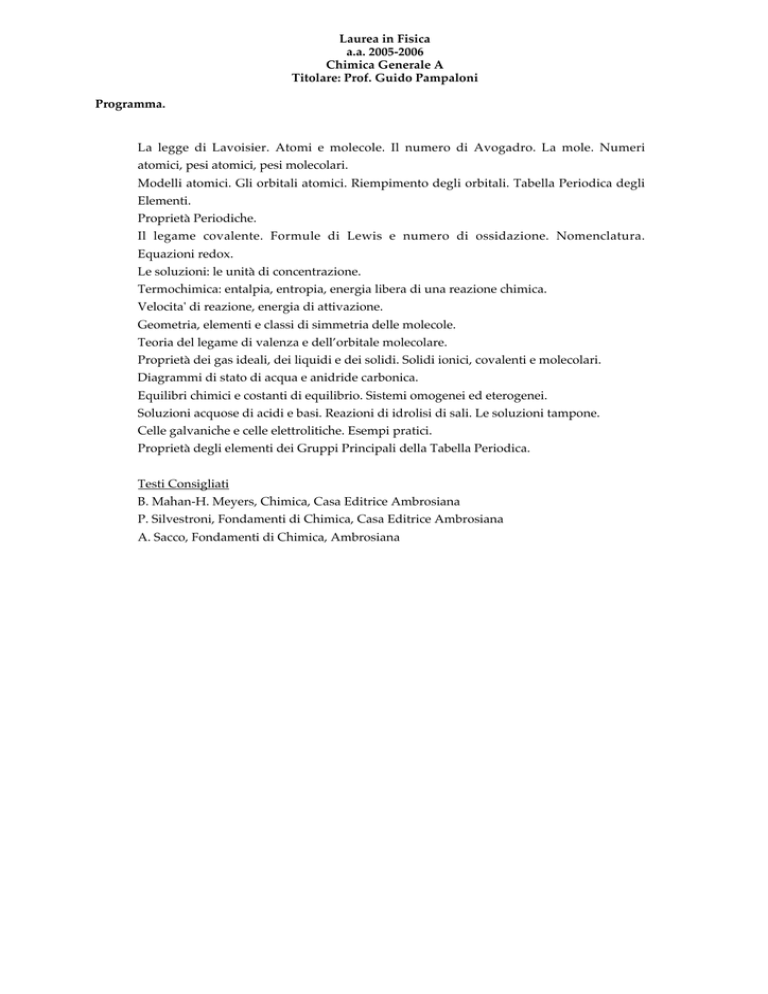 Laurea in Fisica
a.a. 2005-2006
Chimica Generale A
Titolare: Prof. Guido Pampaloni

Programma.

La legge di Lavoisier. Atomi e molecole. Il numero di Avogadro. La mole. Numeri atomici, pesi atomici, pesi molecolari.
Modelli atomici. Gli orbitali atomici. Riempimento degli orbitali. Tabella Periodica degli Elementi.
Proprietà Periodiche.
Il legame covalente. Formule di Lewis e numero di ossidazione. Nomenclatura.
Equazioni redox.
Le soluzioni: le unità di concentrazione.
Termochimica: entalpia, entropia, energia libera di una reazione chimica.
Velocita' di reazione, energia di attivazione.
Geometria, elementi e classi di simmetria delle molecole.
Teoria del legame di valenza e dell'orbitale molecolare.
Proprietà dei gas ideali, dei liquidi e dei solidi. Solidi ionici, covalenti e molecolari.
Diagrammi di stato di acqua e anidride carbonica.
Equilibri chimici e costanti di equilibrio. Sistemi omogenei ed eterogenei.
Soluzioni acquose di acidi e basi. Reazioni di idrolisi di sali. Le soluzioni tampone.
Celle galvaniche e celle elettrolitiche. Esempi pratici.
Proprietà degli elementi dei Gruppi Principali della Tabella Periodica.

Testi Consigliati
B. Mahan-H. Meyers, Chimica, Casa Editrice Ambrosiana
P. Silvestroni, Fondamenti di Chimica, Casa Editrice Ambrosiana
A. Sacco, Fondamenti di Chimica, Ambrosiana